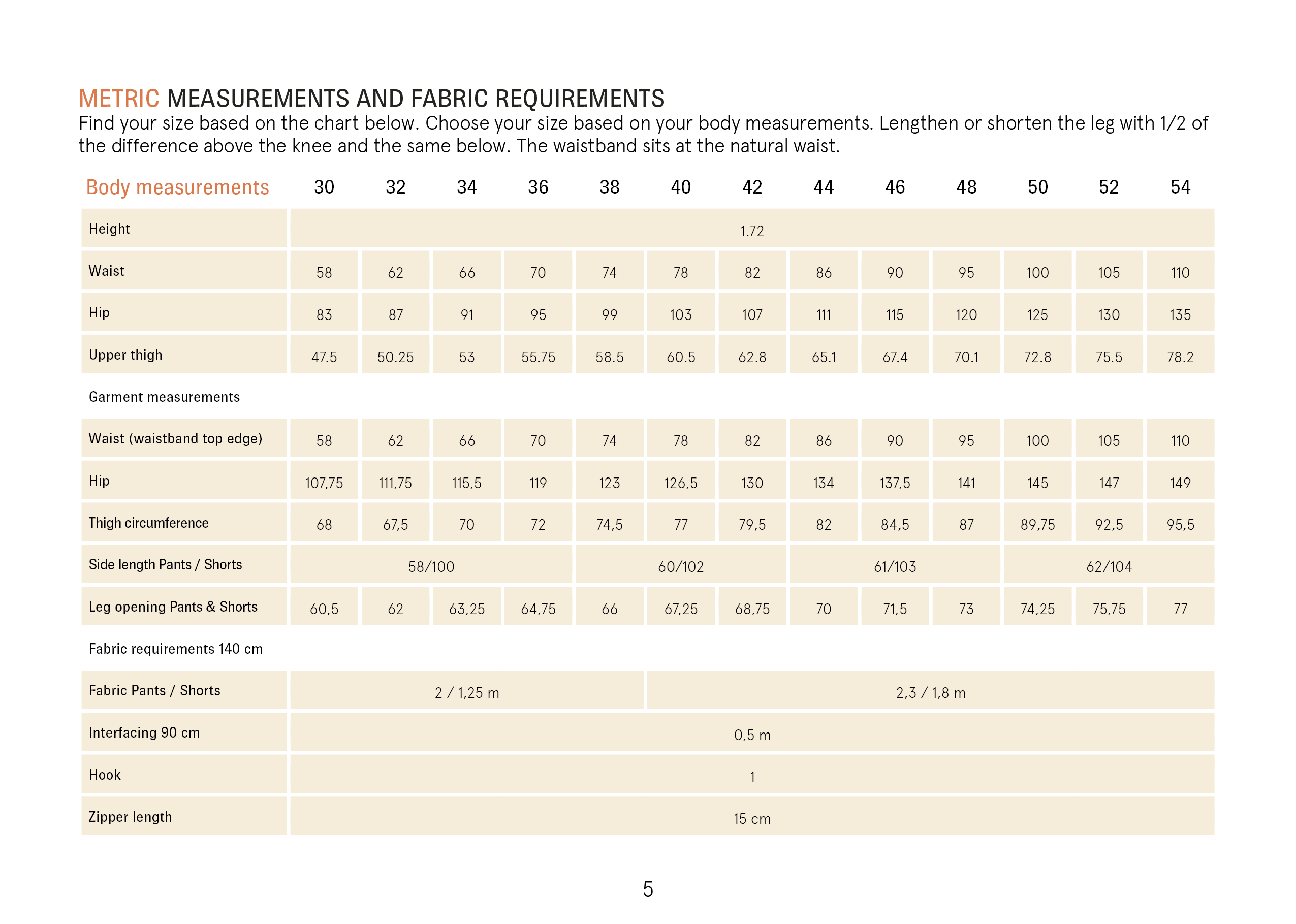 METRIC MEASUREMENTS AND FABRIC REQUIREMENTS

Find your size based on the chart below. Choose your size based on your body measurements. Lengthen or shorten the leg with 1/2 of the difference above the knee and the same below. The waistband sits at the natural waist.

| Body measurements | 30 | 32 | 34 | 36 | 38 | 40 | 42 | 44 | 46 | 48 | 50 | 52 | 54 |
|---|---|---|---|---|---|---|---|---|---|---|---|---|---|
| Height | 1.72 | | | | | | | | | | | | |
| Waist | 58 | 62 | 66 | 70 | 74 | 78 | 82 | 86 | 90 | 95 | 100 | 105 | 110 |
| Hip | 83 | 87 | 91 | 95 | 99 | 103 | 107 | 111 | 115 | 120 | 125 | 130 | 135 |
| Upper thigh | 47.5 | 50.25 | 53 | 55.75 | 58.5 | 60.5 | 62.8 | 65.1 | 67.4 | 70.1 | 72.8 | 75.5 | 78.2 |
| Garment measurements | | | | | | | | | | | | | |
| Waist (waistband top edge) | 58 | 62 | 66 | 70 | 74 | 78 | 82 | 86 | 90 | 95 | 100 | 105 | 110 |
| Hip | 107,75 | 111,75 | 115,5 | 119 | 123 | 126,5 | 130 | 134 | 137,5 | 141 | 145 | 147 | 149 |
| Thigh circumference | 68 | 67,5 | 70 | 72 | 74,5 | 77 | 79,5 | 82 | 84,5 | 87 | 89,75 | 92,5 | 95,5 |
| Side length Pants / Shorts | 58/100 | | | | 60/102 | | | 61/103 | | | 62/104 | | |
| Leg opening Pants & Shorts | 60,5 | 62 | 63,25 | 64,75 | 66 | 67,25 | 68,75 | 70 | 71,5 | 73 | 74,25 | 75,75 | 77 |
| Fabric requirements 140 cm | | | | | | | | | | | | | |
| Fabric Pants / Shorts | 2 / 1,25 m | | | | | 2,3 / 1,8 m | | | | | | | |
| Interfacing 90 cm | 0,5 m | | | | | | | | | | | | |
| Hook | 1 | | | | | | | | | | | | |
| Zipper length | 15 cm | | | | | | | | | | | | |

5